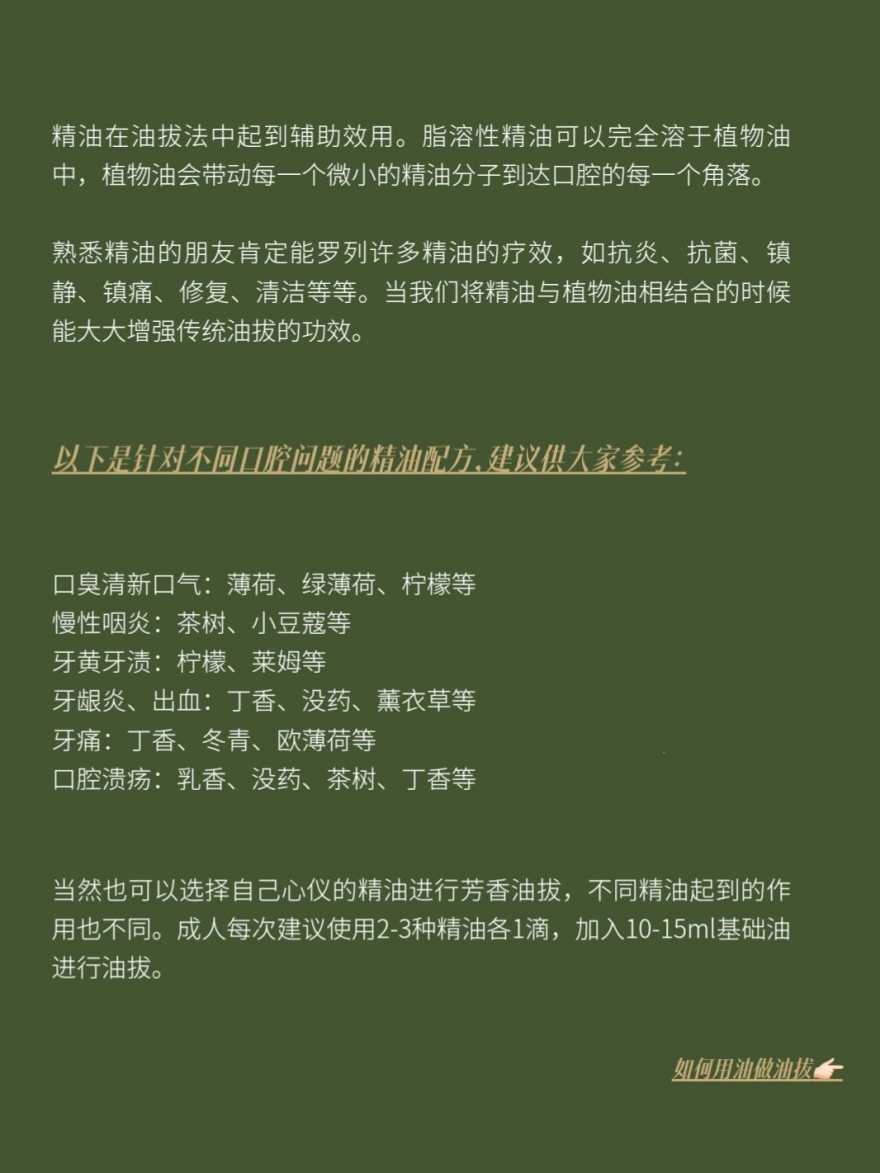 精油在油拔法中起到辅助效用。脂溶性精油可以完全溶于植物油中，植物油会带动每一个微小的精油分子到达口腔的每一个角落。

熟悉精油的朋友肯定能罗列许多精油的疗效，如抗炎、抗菌、镇静、镇痛、修复、清洁等等。当我们将精油与植物油相结合的时候能大大增强传统油拔的功效。

以下是针对不同口腔问题的精油配方，建议供大家参考：

口臭清新口气：薄荷、绿薄荷、柠檬等
慢性咽炎：茶树、小豆蔻等
牙黄牙渍：柠檬、莱姆等
牙龈炎、出血：丁香、没药、薰衣草等
牙痛：丁香、冬青、欧薄荷等
口腔溃疡：乳香、没药、茶树、丁香等

当然也可以选择自己心仪的精油进行芳香油拔，不同精油起到的作用也不同。成人每次建议使用2-3种精油各1滴，加入10-15ml基础油进行油拔。

如何用油做油拔👉